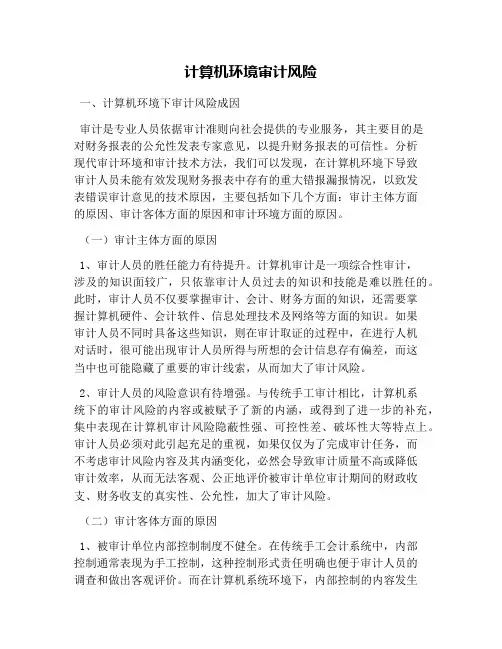 计算机环境审计风险

一、计算机环境下审计风险成因

审计是专业人员依据审计准则向社会提供的专业服务，其主要目的是对财务报表的公允性发表专家意见，以提升财务报表的可信性。分析现代审计环境和审计技术方法，我们可以发现，在计算机环境下导致审计人员未能有效发现财务报表中存有的重大错报漏报情况，以致发表错误审计意见的技术原因，主要包括如下几个方面：审计主体方面的原因、审计客体方面的原因和审计环境方面的原因。

（一）审计主体方面的原因

1、审计人员的胜任能力有待提升。计算机审计是一项综合性审计，涉及的知识面较广，只依靠审计人员过去的知识和技能是难以胜任的。此时，审计人员不仅要掌握审计、会计、财务方面的知识，还需要掌握计算机硬件、会计软件、信息处理技术及网络等方面的知识。如果审计人员不同时具备这些知识，则在审计取证的过程中，在进行人机对话时，很可能出现审计人员所得与所想的会计信息存有偏差，而这当中也可能隐藏了重要的审计线索，从而加大了审计风险。

2、审计人员的风险意识有待增强。与传统手工审计相比，计算机系统下的审计风险的内容或被赋予了新的内涵，或得到了进一步的补充，集中表现在计算机审计风险隐蔽性强、可控性差、破坏性大等特点上。审计人员必须对此引起充足的重视，如果仅仅为了完成审计任务，而不考虑审计风险内容及其内涵变化，必然会导致审计质量不高或降低审计效率，从而无法客观、公正地评价被审计单位审计期间的财政收支、财务收支的真实性、公允性，加大了审计风险。

（二）审计客体方面的原因

1、被审计单位内部控制制度不健全。在传统手工会计系统中，内部控制通常表现为手工控制，这种控制形式责任明确也便于审计人员的调查和做出客观评价。而在计算机系统环境下，内部控制的内容发生